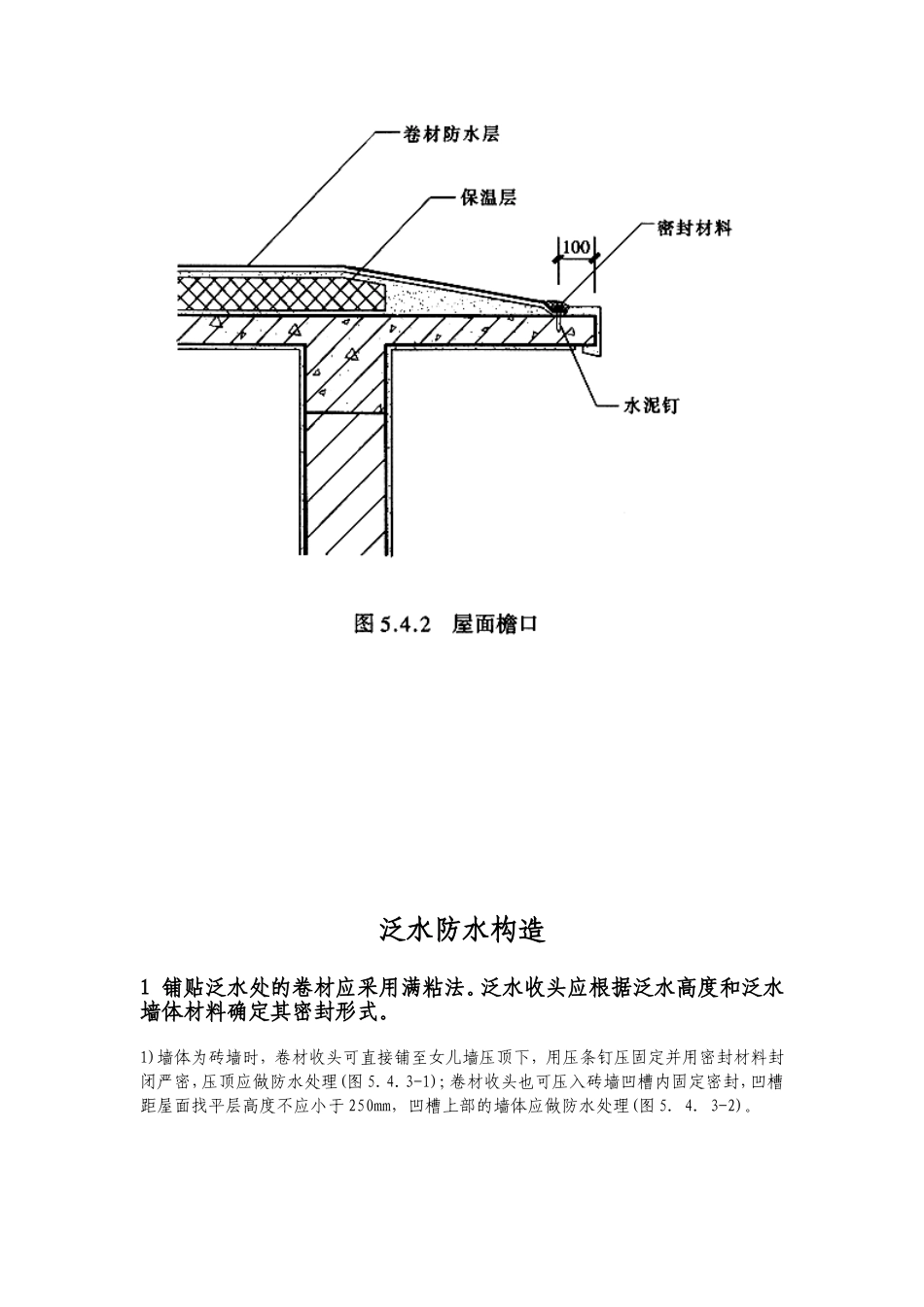 卷材防水层

保温层

密封材料

100

水泥钉

图5.4.2 屋面檐口

泛水防水构造

1 铺贴泛水处的卷材应采用满粘法。泛水收头应根据泛水高度和泛水墙体材料确定其密封形式。

1)墙体为砖墙时，卷材收头可直接铺至女儿墙压顶下，用压条钉压固定并用密封材料封闭严密，压顶应做防水处理(图5.4.3-1)；卷材收头也可压入砖墙凹槽内固定密封，凹槽距屋面找平层高度不应小于250mm，凹槽上部的墙体应做防水处理(图5.4.3-2)。